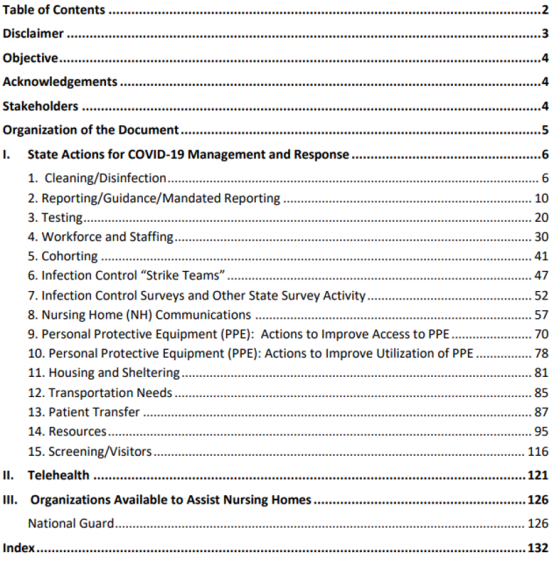 Table of Contents 2

Disclaimer 3

Objective 4

Acknowledgements 4

Stakeholders 4

Organization of the Document 5

I. State Actions for COVID-19 Management and Response 6

1. Cleaning/Disinfection 6

2. Reporting/Guidance/Mandated Reporting 10

3. Testing 20

4. Workforce and Staffing 30

5. Cohorting 41

6. Infection Control "Strike Teams" 47

7. Infection Control Surveys and Other State Survey Activity 52

8. Nursing Home (NH) Communications 57

9. Personal Protective Equipment (PPE): Actions to Improve Access to PPE 70

10. Personal Protective Equipment (PPE): Actions to Improve Utilization of PPE 78

11. Housing and Sheltering 81

12. Transportation Needs 85

13. Patient Transfer 87

14. Resources 95

15. Screening/Visitors 116

II. Telehealth 121

III. Organizations Available to Assist Nursing Homes 126

National Guard 126

Index 132